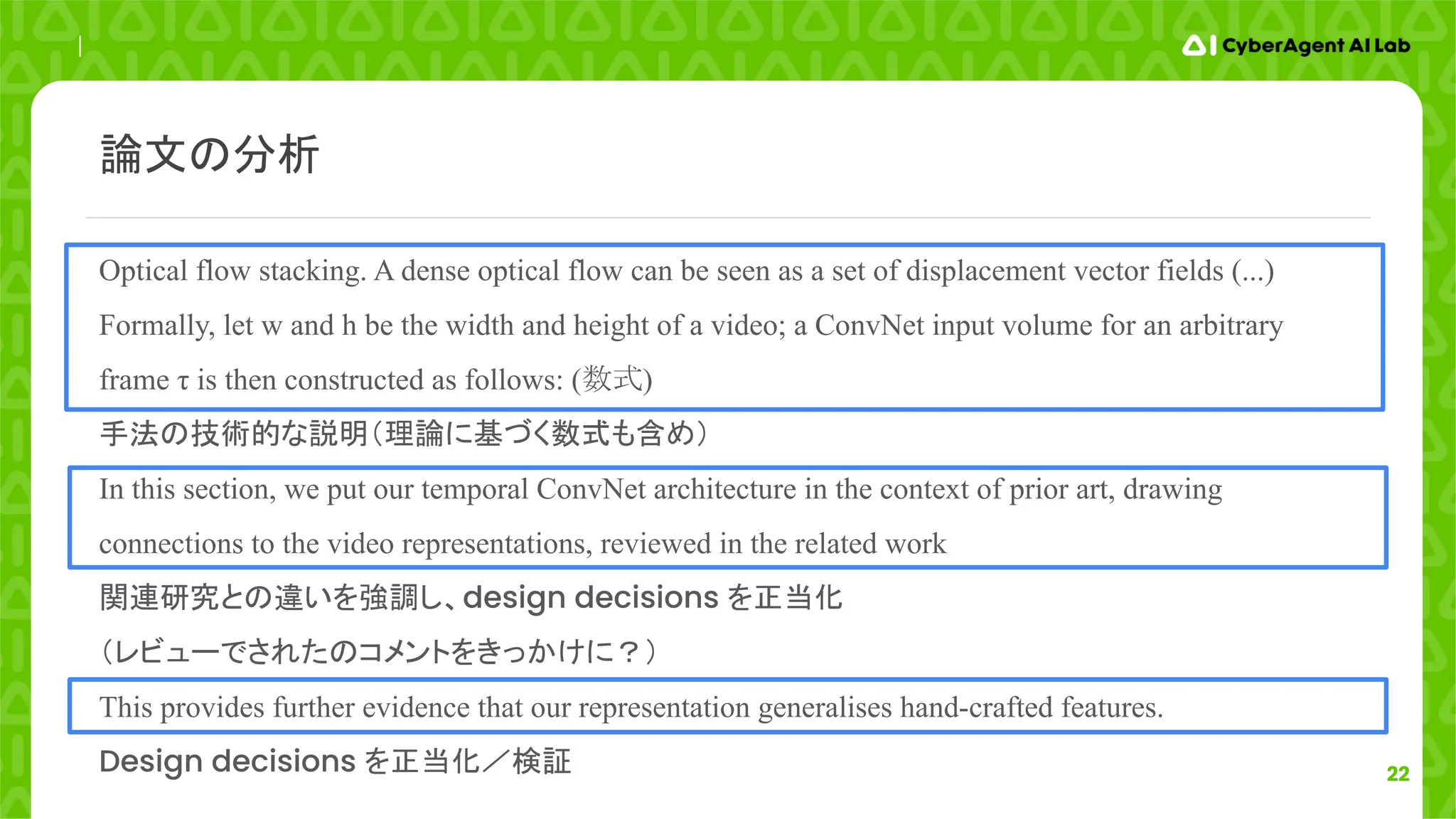 CyberAgent AI Lab

論文の分析

Optical flow stacking. A dense optical flow can be seen as a set of displacement vector fields (...) Formally, let w and h be the width and height of a video; a ConvNet input volume for an arbitrary frame τ is then constructed as follows: (数式)

手法の技術的な説明（理論に基づく数式も含め）

In this section, we put our temporal ConvNet architecture in the context of prior art, drawing connections to the video representations, reviewed in the related work

関連研究との違いを強調し、design decisions を正当化

（レビューでされたのコメントをきっかけに？）

This provides further evidence that our representation generalises hand-crafted features.

Design decisions を正当化／検証

22